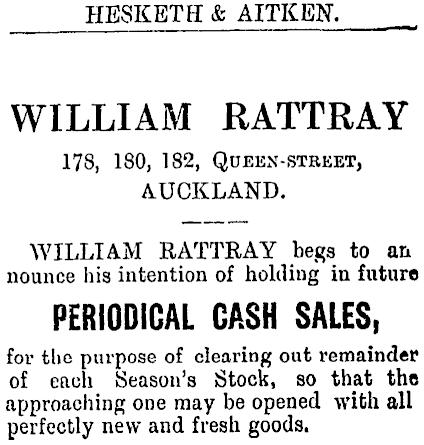 HESKETH & AITKEN.

WILLIAM RATTRAY

178, 180, 182, QUEEN-STREET,
AUCKLAND.

WILLIAM RATTRAY begs to announce his intention of holding in future

PERIODICAL CASH SALES,

for the purpose of clearing out remainder of each Season's Stock, so that the approaching one may be opened with all perfectly new and fresh goods.